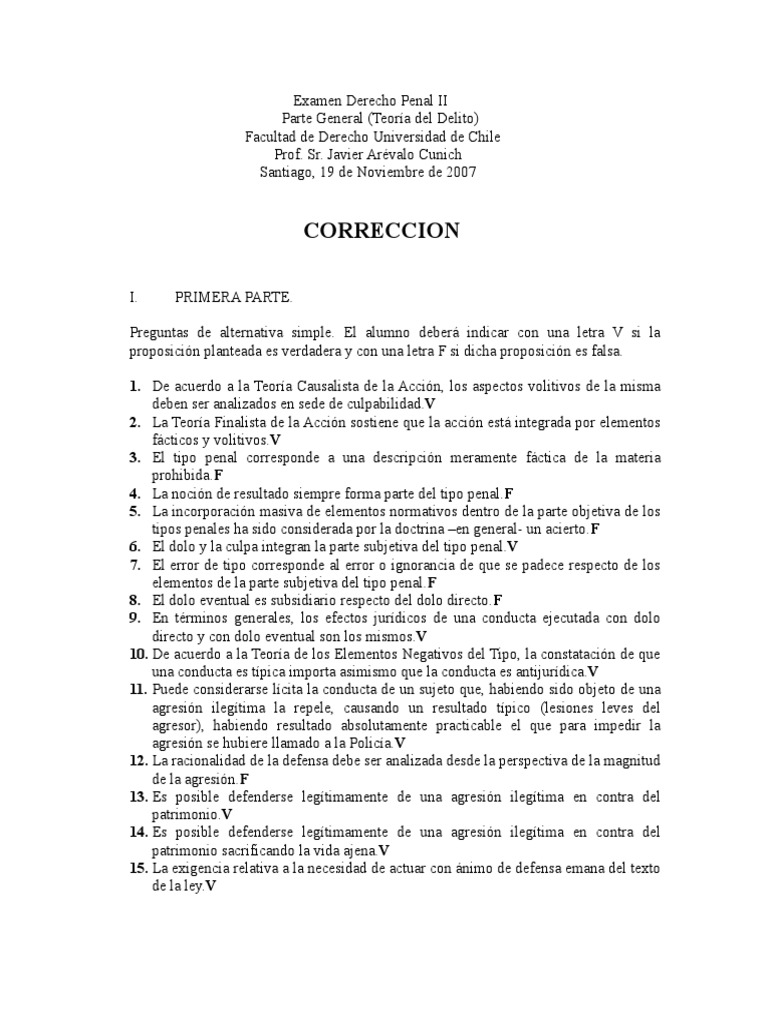 Examen Derecho Penal II
Parte General (Teoría del Delito)
Facultad de Derecho Universidad de Chile
Prof. Sr. Javier Arévalo Cunich
Santiago, 19 de Noviembre de 2007

CORRECCION

I. PRIMERA PARTE.

Preguntas de alternativa simple. El alumno deberá indicar con una letra V si la proposición planteada es verdadera y con una letra F si dicha proposición es falsa.

1. De acuerdo a la Teoría Causalista de la Acción, los aspectos volitivos de la misma deben ser analizados en sede de culpabilidad.V
2. La Teoría Finalista de la Acción sostiene que la acción está integrada por elementos fácticos y volitivos.V
3. El tipo penal corresponde a una descripción meramente fáctica de la materia prohibida.F
4. La noción de resultado siempre forma parte del tipo penal.F
5. La incorporación masiva de elementos normativos dentro de la parte objetiva de los tipos penales ha sido considerada por la doctrina –en general- un acierto.F
6. El dolo y la culpa integran la parte subjetiva del tipo penal.V
7. El error de tipo corresponde al error o ignorancia de que se padece respecto de los elementos de la parte subjetiva del tipo penal.F
8. El dolo eventual es subsidiario respecto del dolo directo.F
9. En términos generales, los efectos jurídicos de una conducta ejecutada con dolo directo y con dolo eventual son los mismos.V
10. De acuerdo a la Teoría de los Elementos Negativos del Tipo, la constatación de que una conducta es típica importa asimismo que la conducta es antijurídica.V
11. Puede considerarse lícita la conducta de un sujeto que, habiendo sido objeto de una agresión ilegítima la repele, causando un resultado típico (lesiones leves del agresor), habiendo resultado absolutamente practicable el que para impedir la agresión se hubiere llamado a la Policía.V
12. La racionalidad de la defensa debe ser analizada desde la perspectiva de la magnitud de la agresión.F
13. Es posible defenderse legítimamente de una agresión ilegítima en contra del patrimonio.V
14. Es posible defenderse legítimamente de una agresión ilegítima en contra del patrimonio sacrificando la vida ajena.V
15. La exigencia relativa a la necesidad de actuar con ánimo de defensa emana del texto de la ley.V